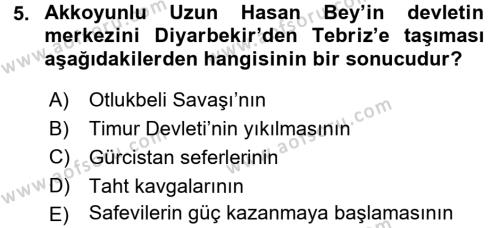 5. Akkoyunlu Uzun Hasan Bey'in devletin merkezini Diyarbekir'den Tebriz'e taşıması aşağıdakilerden hangisinin bir sonucudur?

A) Otlukbeli Savaşı'nın
B) Timur Devleti'nin yıkılmasının
C) Gürcistan seferlerinin
D) Taht kavgalarının
E) Safevilerin güç kazanmaya başlamasının

www.aofsoru.com